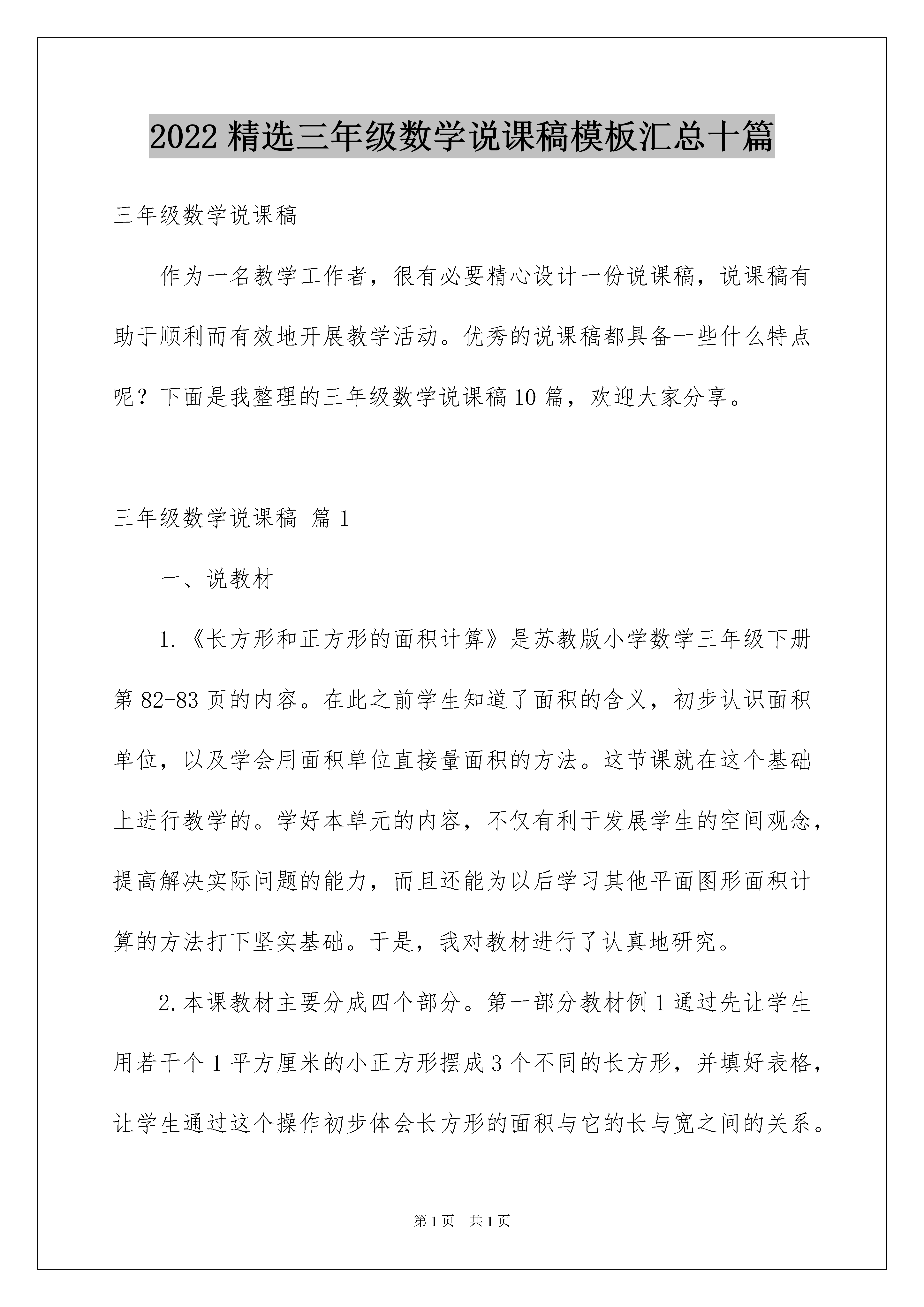 2022精选三年级数学说课稿模板汇总十篇

三年级数学说课稿

作为一名教学工作者，很有必要精心设计一份说课稿，说课稿有助于顺利而有效地开展教学活动。优秀的说课稿都具备一些什么特点呢？下面是我整理的三年级数学说课稿10篇，欢迎大家分享。

三年级数学说课稿 篇1

一、说教材

1.《长方形和正方形的面积计算》是苏教版小学数学三年级下册第82-83页的内容。在此之前学生知道了面积的含义，初步认识面积单位，以及学会用面积单位直接量面积的方法。这节课就在这个基础上进行教学的。学好本单元的内容，不仅有利于发展学生的空间观念，提高解决实际问题的能力，而且还能为以后学习其他平面图形面积计算的方法打下坚实基础。于是，我对教材进行了认真地研究。

2.本课教材主要分成四个部分。第一部分教材例1通过先让学生用若干个1平方厘米的小正方形摆成3个不同的长方形，并填好表格，让学生通过这个操作初步体会长方形的面积与它的长与宽之间的关系。

第1页 共1页